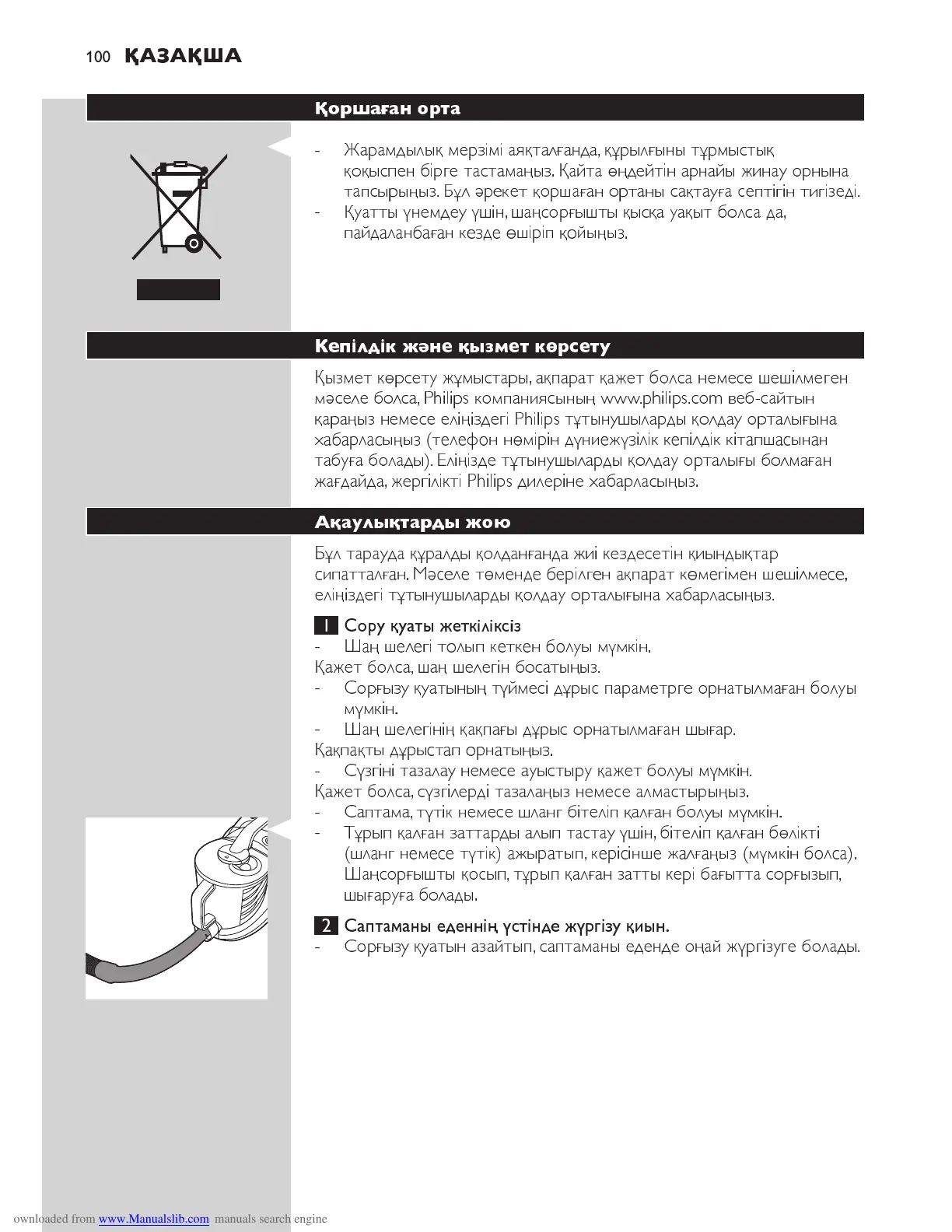 100 ҚАЗАҚША

Қоршаған орта

- Жарамдылық мерзімі аяқталғанда, құрылғыны тұрмыстық қоқыспен бірге тастамаңыз. Қайта өңдейтін арнайы жинау орнына тапсырыңыз. Бұл әрекет қоршаған ортаны сақтауға септігін тигізеді.
- Қуатты үнемдеу үшін, шаңсорғышты қысқа уақыт болса да, пайдаланбаған кезде өшіріп қойыңыз.

Кепілдік және қызмет көрсету

Қызмет көрсету жұмыстары, ақпарат қажет болса немесе шешілмеген мәселе болса, Philips компаниясының www.philips.com веб-сайтын қараңыз немесе еліңіздегі Philips тұтынушыларды қолдау орталығына хабарласыңыз (телефон нөмірін дүниежүзілік кепілдік кітапшасынан табуға болады). Еліңізде тұтынушыларды қолдау орталығы болмаған жағдайда, жергілікті Philips дилеріне хабарласыңыз.

Ақаулықтарды жою

Бұл тарауда құралды қолданғанда жиі кездесетін қиындықтар сипатталған. Мәселе төменде берілген ақпарат көмегімен шешілмесе, еліңіздегі тұтынушыларды қолдау орталығына хабарласыңыз.

1 Сору қуаты жеткіліксіз
- Шаң шелегі толып кеткен болуы мүмкін.
Қажет болса, шаң шелегін босатыңыз.
- Сорғызу қуатының түймесі дұрыс параметрге орнатылмаған болуы мүмкін.
- Шаң шелегінің қақпағы дұрыс орнатылмаған шығар.
Қақпақты дұрыстап орнатыңыз.
- Сүзгіні тазалау немесе ауыстыру қажет болуы мүмкін.
Қажет болса, сүзгілерді тазалаңыз немесе алмастырыңыз.
- Саптама, түтік немесе шланг бітеліп қалған болуы мүмкін.
- Тұрып қалған заттарды алып тастау үшін, бітеліп қалған бөлікті (шланг немесе түтік) ажыратып, керісінше жалғаңыз (мүмкін болса). Шаңсорғышты қосып, тұрып қалған затты кері бағытта сорғызып, шығаруға болады.

2 Саптаманы еденнің үстінде жүргізу қиын.
- Сорғызу қуатын азайтып, саптаманы еденде оңай жүргізуге болады.

ownloaded from www.Manualslib.com manuals search engine